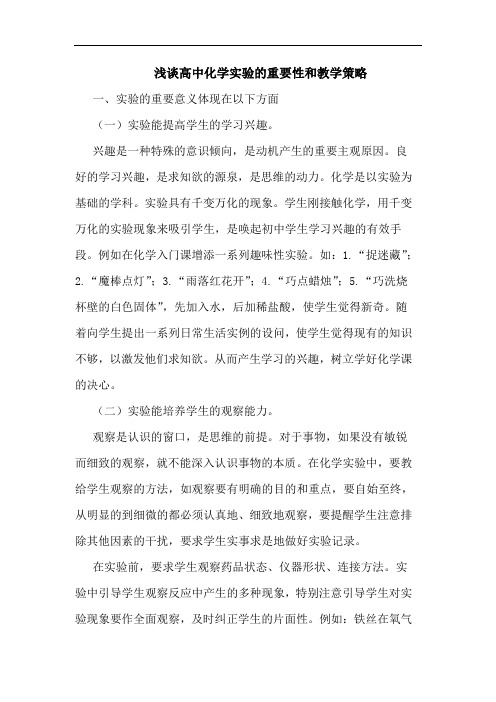 浅谈高中化学实验的重要性和教学策略

一、实验的重要意义体现在以下方面

（一）实验能提高学生的学习兴趣。

兴趣是一种特殊的意识倾向，是动机产生的重要主观原因。良好的学习兴趣，是求知欲的源泉，是思维的动力。化学是以实验为基础的学科。实验具有千变万化的现象。学生刚接触化学，用千变万化的实验现象来吸引学生，是唤起初中学生学习兴趣的有效手段。例如在化学入门课增添一系列趣味性实验。如：1.“捉迷藏”；2.“魔棒点灯”；3.“雨落红花开”；4.“巧点蜡烛”；5.“巧洗烧杯壁的白色固体”，先加入水，后加稀盐酸，使学生觉得新奇。随着向学生提出一系列日常生活实例的设问，使学生觉得现有的知识不够，以激发他们求知欲。从而产生学习的兴趣，树立学好化学课的决心。

（二）实验能培养学生的观察能力。

观察是认识的窗口，是思维的前提。对于事物，如果没有敏锐而细致的观察，就不能深入认识事物的本质。在化学实验中，要教给学生观察的方法，如观察要有明确的目的和重点，要自始至终，从明显的到细微的都必须认真地、细致地观察，要提醒学生注意排除其他因素的干扰，要求学生实事求是地做好实验记录。

在实验前，要求学生观察药品状态、仪器形状、连接方法。实验中引导学生观察反应中产生的多种现象，特别注意引导学生对实验现象要作全面观察，及时纠正学生的片面性。例如：铁丝在氧气